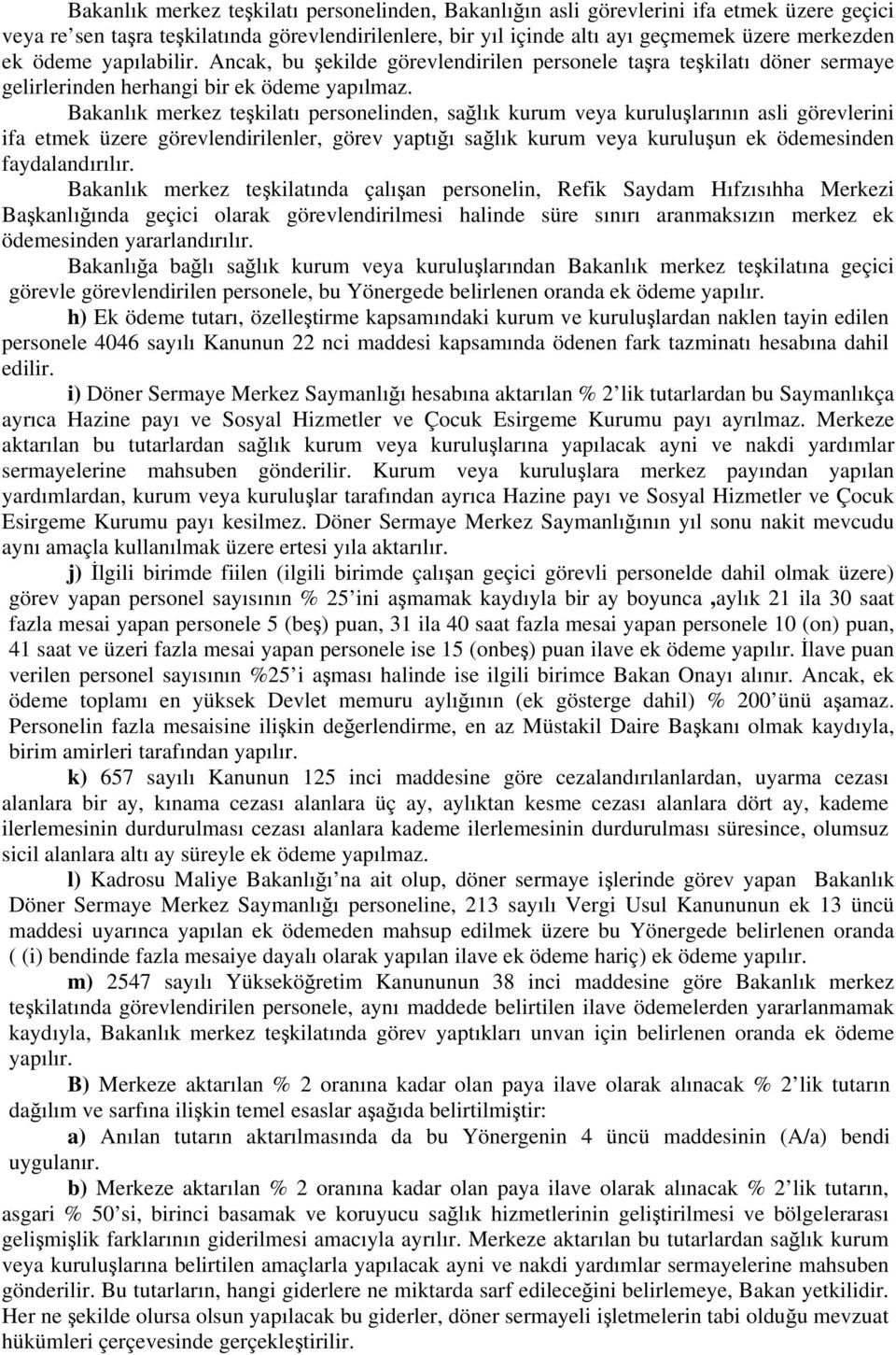 Bakanlık merkez teşkilatı personelinden, Bakanlığın asli görevlerini ifa etmek üzere geçici veya re'sen taşra teşkilatında görevlendirilenlere, bir yıl içinde altı ayı geçmemek üzere merkezden ek ödeme yapılabilir. Ancak, bu şekilde görevlendirilen personele taşra teşkilatı döner sermaye gelirlerinden herhangi bir ek ödeme yapılmaz.

Bakanlık merkez teşkilatı personelinden, sağlık kurum veya kuruluşlarının asli görevlerini ifa etmek üzere görevlendirilenler, görev yaptığı sağlık kurum veya kuruluşun ek ödemesinden faydalandırılır.

Bakanlık merkez teşkilatında çalışan personelin, Refik Saydam Hıfzısıhha Merkezi Başkanlığında geçici olarak görevlendirilmesi halinde süre sınırı aranmaksızın merkez ek ödemesinden yararlandırılır.

Bakanlığa bağlı sağlık kurum veya kuruluşlarından Bakanlık merkez teşkilatına geçici görevle görevlendirilen personele, bu Yönergede belirlenen oranda ek ödeme yapılır.

h) Ek ödeme tutarı, özelleştirme kapsamındaki kurum ve kuruluşlardan naklen tayin edilen personele 4046 sayılı Kanunun 22 nci maddesi kapsamında ödenen fark tazminatı hesabına dahil edilir.

i) Döner Sermaye Merkez Saymanlığı hesabına aktarılan % 2'lik tutarlardan bu Saymanlıkça ayrıca Hazine payı ve Sosyal Hizmetler ve Çocuk Esirgeme Kurumu payı ayrılmaz. Merkeze aktarılan bu tutarlardan sağlık kurum veya kuruluşlarına yapılacak ayni ve nakdi yardımlar sermayelerine mahsuben gönderilir. Kurum veya kuruluşlara merkez payından yapılan yardımlardan, kurum veya kuruluşlar tarafından ayrıca Hazine payı ve Sosyal Hizmetler ve Çocuk Esirgeme Kurumu payı kesilmez. Döner Sermaye Merkez Saymanlığının yıl sonu nakit mevcudu aynı amaçla kullanılmak üzere ertesi yıla aktarılır.

j) İlgili birimde fiilen (ilgili birimde çalışan geçici görevli personelde dahil olmak üzere) görev yapan personel sayısının % 25'ini aşmamak kaydıyla bir ay boyunca ,aylık 21 ila 30 saat fazla mesai yapan personele 5 (beş) puan, 31 ila 40 saat fazla mesai yapan personele 10 (on) puan, 41 saat ve üzeri fazla mesai yapan personele ise 15 (onbeş) puan ilave ek ödeme yapılır. İlave puan verilen personel sayısının %25'i aşması halinde ise ilgili birimce Bakan Onayı alınır. Ancak, ek ödeme toplamı en yüksek Devlet memuru aylığının (ek gösterge dahil) % 200'ünü aşamaz. Personelin fazla mesaisine ilişkin değerlendirme, en az Müstakil Daire Başkanı olmak kaydıyla, birim amirleri tarafından yapılır.

k) 657 sayılı Kanunun 125 inci maddesine göre cezalandırılanlardan, uyarma cezası alanlara bir ay, kınama cezası alanlara üç ay, aylıktan kesme cezası alanlara dört ay, kademe ilerlemesinin durdurulması cezası alanlara kademe ilerlemesinin durdurulması süresince, olumsuz sicil alanlara altı ay süreyle ek ödeme yapılmaz.

l) Kadrosu Maliye Bakanlığı'na ait olup, döner sermaye işlerinde görev yapan Bakanlık Döner Sermaye Merkez Saymanlığı personeline, 213 sayılı Vergi Usul Kanununun ek 13 üncü maddesi uyarınca yapılan ek ödemeden mahsup edilmek üzere bu Yönergede belirlenen oranda ( (i) bendinde fazla mesaiye dayalı olarak yapılan ilave ek ödeme hariç) ek ödeme yapılır.

m) 2547 sayılı Yükseköğretim Kanununun 38 inci maddesine göre Bakanlık merkez teşkilatında görevlendirilen personele, aynı maddede belirtilen ilave ödemelerden yararlanmamak kaydıyla, Bakanlık merkez teşkilatında görev yaptıkları unvan için belirlenen oranda ek ödeme yapılır.

B) Merkeze aktarılan % 2 oranına kadar olan paya ilave olarak alınacak % 2'lik tutarın dağılım ve sarfına ilişkin temel esaslar aşağıda belirtilmiştir:

a) Anılan tutarın aktarılmasında da bu Yönergenin 4 üncü maddesinin (A/a) bendi uygulanır.

b) Merkeze aktarılan % 2 oranına kadar olan paya ilave olarak alınacak % 2'lik tutarın, asgari % 50'si, birinci basamak ve koruyucu sağlık hizmetlerinin geliştirilmesi ve bölgelerarası gelişmişlik farklarının giderilmesi amacıyla ayrılır. Merkeze aktarılan bu tutarlardan sağlık kurum veya kuruluşlarına belirtilen amaçlarla yapılacak ayni ve nakdi yardımlar sermayelerine mahsuben gönderilir. Bu tutarların, hangi giderlere ne miktarda sarf edileceğini belirlemeye, Bakan yetkilidir. Her ne şekilde olursa olsun yapılacak bu giderler, döner sermayeli işletmelerin tabi olduğu mevzuat hükümleri çerçevesinde gerçekleştirilir.